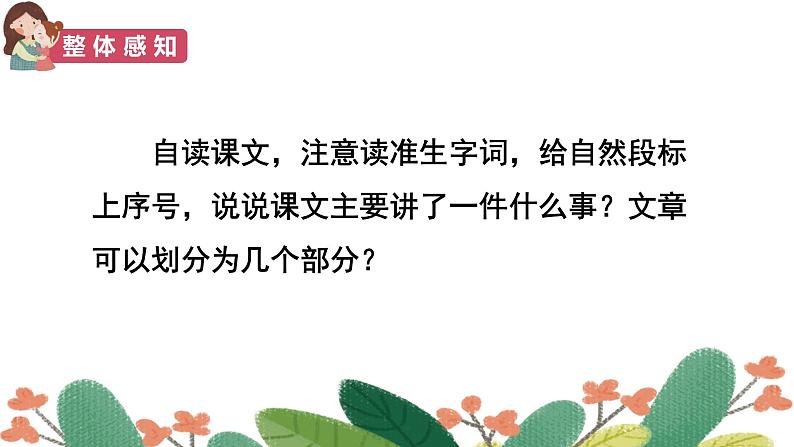 整体感知

自读课文，注意读准生字词，给自然段标上序号，说说课文主要讲了一件什么事？文章可以划分为几个部分？